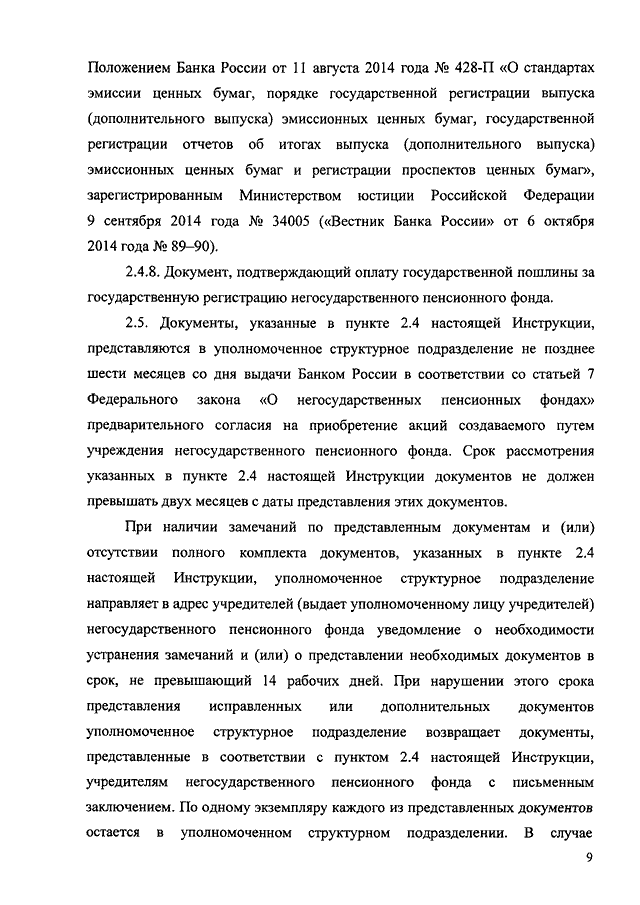 Положением Банка России от 11 августа 2014 года № 428-П «О стандартах эмиссии ценных бумаг, порядке государственной регистрации выпуска (дополнительного выпуска) эмиссионных ценных бумаг, государственной регистрации отчетов об итогах выпуска (дополнительного выпуска) эмиссионных ценных бумаг и регистрации проспектов ценных бумаг», зарегистрированным Министерством юстиции Российской Федерации 9 сентября 2014 года № 34005 («Вестник Банка России» от 6 октября 2014 года № 89–90).

2.4.8. Документ, подтверждающий оплату государственной пошлины за государственную регистрацию негосударственного пенсионного фонда.

2.5. Документы, указанные в пункте 2.4 настоящей Инструкции, представляются в уполномоченное структурное подразделение не позднее шести месяцев со дня выдачи Банком России в соответствии со статьей 7 Федерального закона «О негосударственных пенсионных фондах» предварительного согласия на приобретение акций создаваемого путем учреждения негосударственного пенсионного фонда. Срок рассмотрения указанных в пункте 2.4 настоящей Инструкции документов не должен превышать двух месяцев с даты представления этих документов.

При наличии замечаний по представленным документам и (или) отсутствии полного комплекта документов, указанных в пункте 2.4 настоящей Инструкции, уполномоченное структурное подразделение направляет в адрес учредителей (выдает уполномоченному лицу учредителей) негосударственного пенсионного фонда уведомление о необходимости устранения замечаний и (или) о представлении необходимых документов в срок, не превышающий 14 рабочих дней. При нарушении этого срока представления исправленных или дополнительных документов уполномоченное структурное подразделение возвращает документы, представленные в соответствии с пунктом 2.4 настоящей Инструкции, учредителям негосударственного пенсионного фонда с письменным заключением. По одному экземпляру каждого из представленных документов остается в уполномоченном структурном подразделении. В случае

9